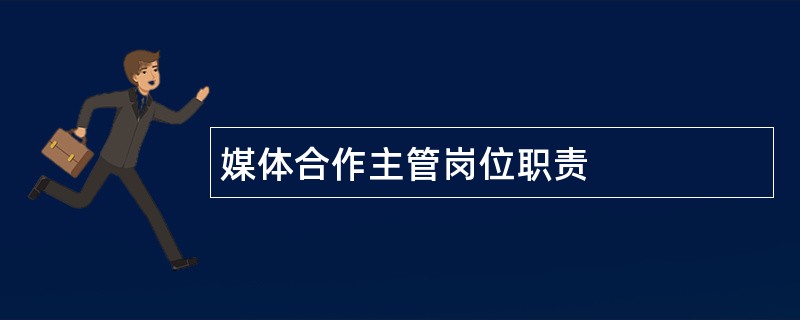 媒体合作主管岗位职责